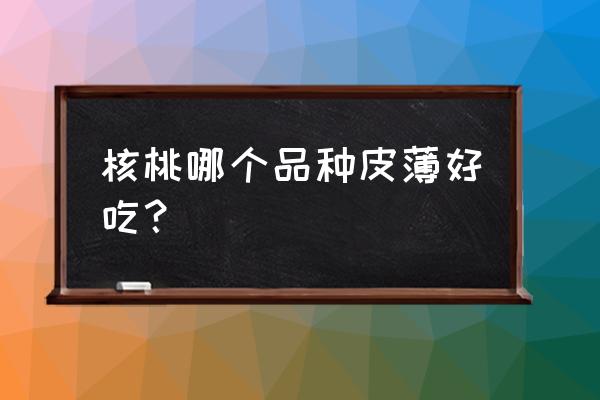 核桃哪个品种皮薄好吃？